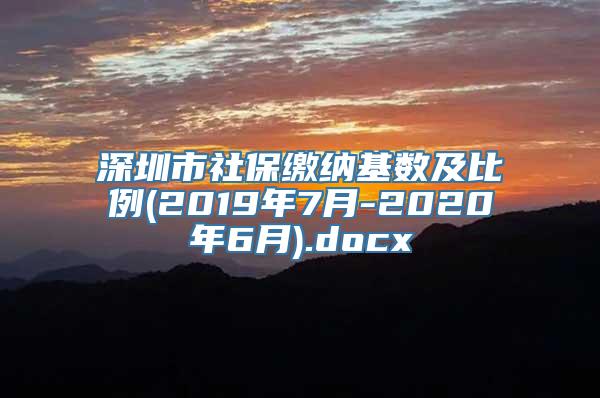 深圳市社保缴纳基数及比例(2019年7月-2020年6月).docx